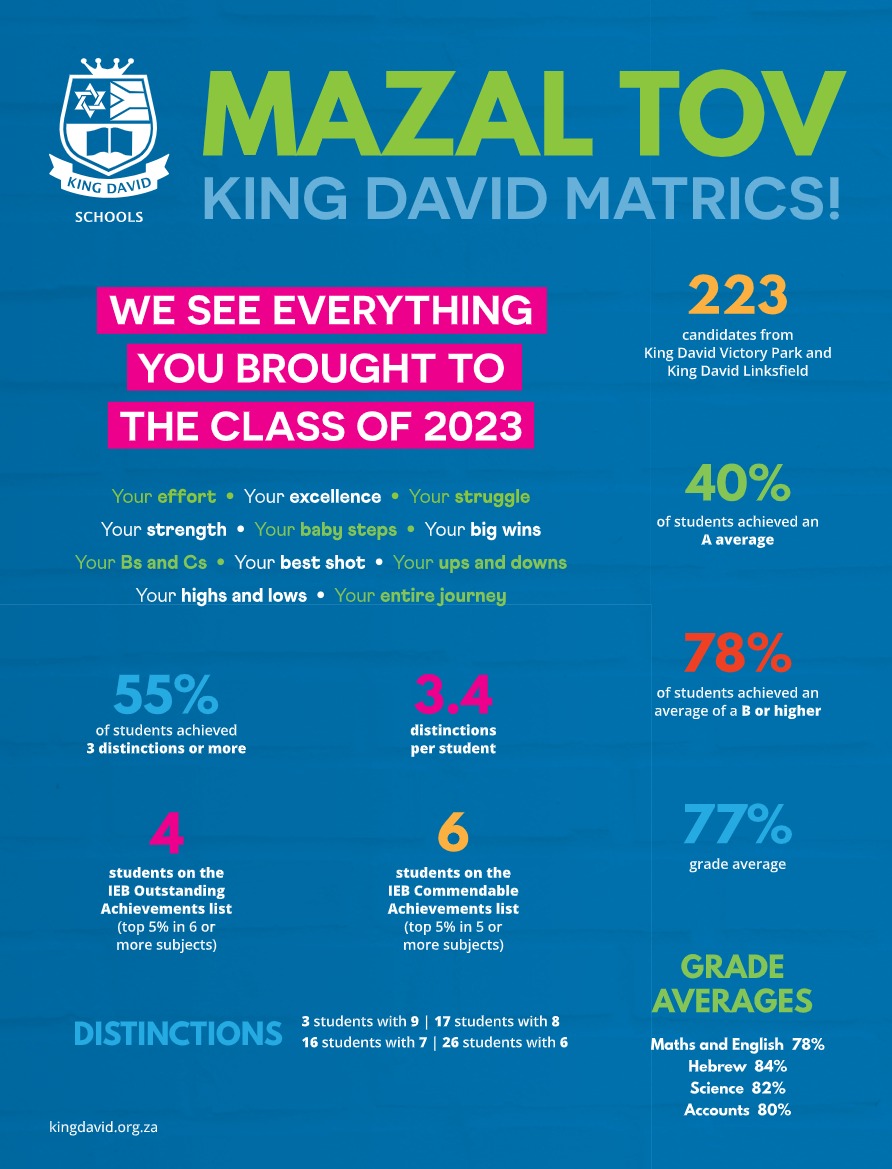 KING DAVID
SCHOOLS

MAZAL TOV
KING DAVID MATRICS!

WE SEE EVERYTHING
YOU BROUGHT TO
THE CLASS OF 2023

Your effort • Your excellence • Your struggle
Your strength • Your baby steps • Your big wins
Your Bs and Cs • Your best shot • Your ups and downs
Your highs and lows • Your entire journey

55%
of students achieved
3 distinctions or more

3.4
distinctions
per student

4
students on the
IEB Outstanding
Achievements list
(top 5% in 6 or
more subjects)

6
students on the
IEB Commendable
Achievements list
(top 5% in 5 or
more subjects)

DISTINCTIONS
3 students with 9 | 17 students with 8
16 students with 7 | 26 students with 6

kingdavid.org.za

223
candidates from
King David Victory Park and
King David Linksfield

40%
of students achieved an
A average

78%
of students achieved an
average of a B or higher

77%
grade average

GRADE
AVERAGES

Maths and English 78%
Hebrew 84%
Science 82%
Accounts 80%